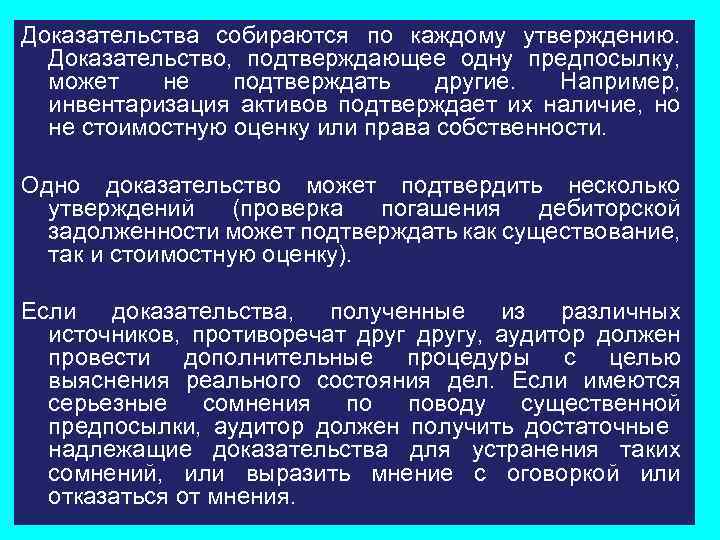 Доказательства собираются по каждому утверждению. Доказательство, подтверждающее одну предпосылку, может не подтверждать другие. Например, инвентаризация активов подтверждает их наличие, но не стоимостную оценку или права собственности.

Одно доказательство может подтвердить несколько утверждений (проверка погашения дебиторской задолженности может подтверждать как существование, так и стоимостную оценку).

Если доказательства, полученные из различных источников, противоречат друг другу, аудитор должен провести дополнительные процедуры с целью выяснения реального состояния дел. Если имеются серьезные сомнения по поводу существенной предпосылки, аудитор должен получить достаточные надлежащие доказательства для устранения таких сомнений, или выразить мнение с оговоркой или отказаться от мнения.